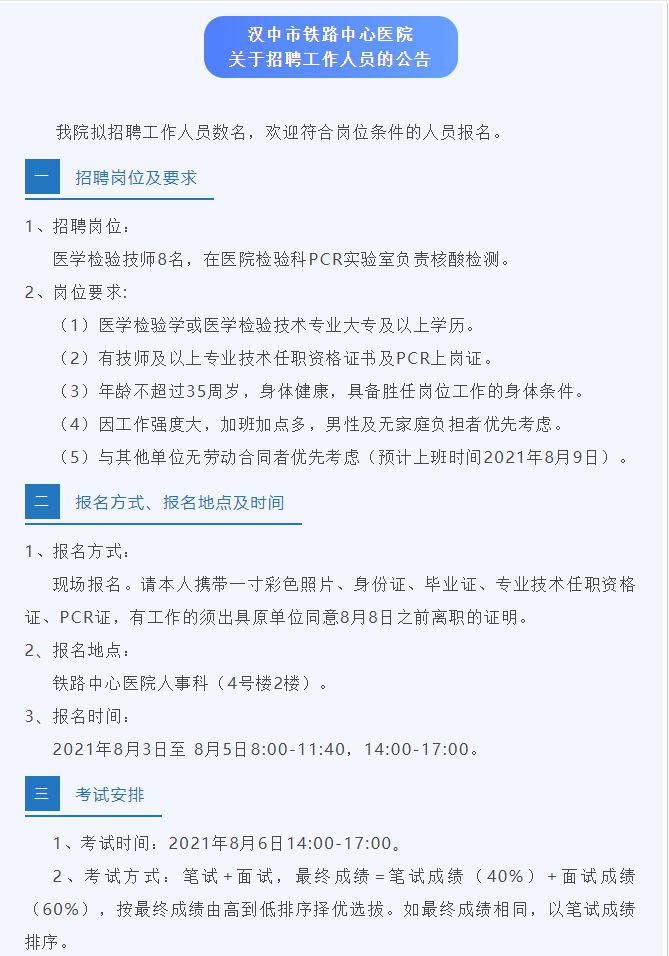 汉中市铁路中心医院
关于招聘工作人员的公告

我院拟招聘工作人员数名，欢迎符合岗位条件的人员报名。

一

招聘岗位及要求

1、招聘岗位：

医学检验技师8名，在医院检验科PCR实验室负责核酸检测。

2、岗位要求:

（1）医学检验学或医学检验技术专业大专及以上学历。

（2）有技师及以上专业技术任职资格证书及PCR上岗证。

（3）年龄不超过35周岁，身体健康，具备胜任岗位工作的身体条件。

（4）因工作强度大，加班加点多，男性及无家庭负担者优先考虑。

（5）与其他单位无劳动合同者优先考虑（预计上班时间2021年8月9日）。

二

报名方式、报名地点及时间

1、报名方式：

现场报名。请本人携带一寸彩色照片、身份证、毕业证、专业技术任职资格证、PCR证，有工作的须出具原单位同意8月8日之前离职的证明。

2、报名地点：

铁路中心医院人事科（4号楼2楼）。

3、报名时间：

2021年8月3日至 8月5日8:00-11:40，14:00-17:00。

三

考试安排

1、考试时间：2021年8月6日14:00-17:00。

2、考试方式：笔试+面试，最终成绩=笔试成绩（40%）+面试成绩（60%），按最终成绩由高到低排序择优选拔。如最终成绩相同，以笔试成绩排序。